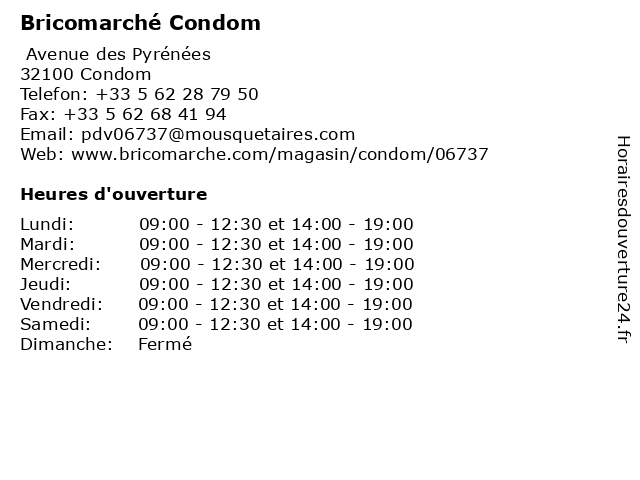 Bricomarché Condom

Avenue des Pyrénées
32100 Condom
Telefon: +33 5 62 28 79 50
Fax: +33 5 62 68 41 94
Email: pdv06737@mousquetaires.com
Web: www.bricomarche.com/magasin/condom/06737

Heures d'ouverture

Lundi: 09:00 - 12:30 et 14:00 - 19:00
Mardi: 09:00 - 12:30 et 14:00 - 19:00
Mercredi: 09:00 - 12:30 et 14:00 - 19:00
Jeudi: 09:00 - 12:30 et 14:00 - 19:00
Vendredi: 09:00 - 12:30 et 14:00 - 19:00
Samedi: 09:00 - 12:30 et 14:00 - 19:00
Dimanche: Fermé

Horairesdouverture24.fr